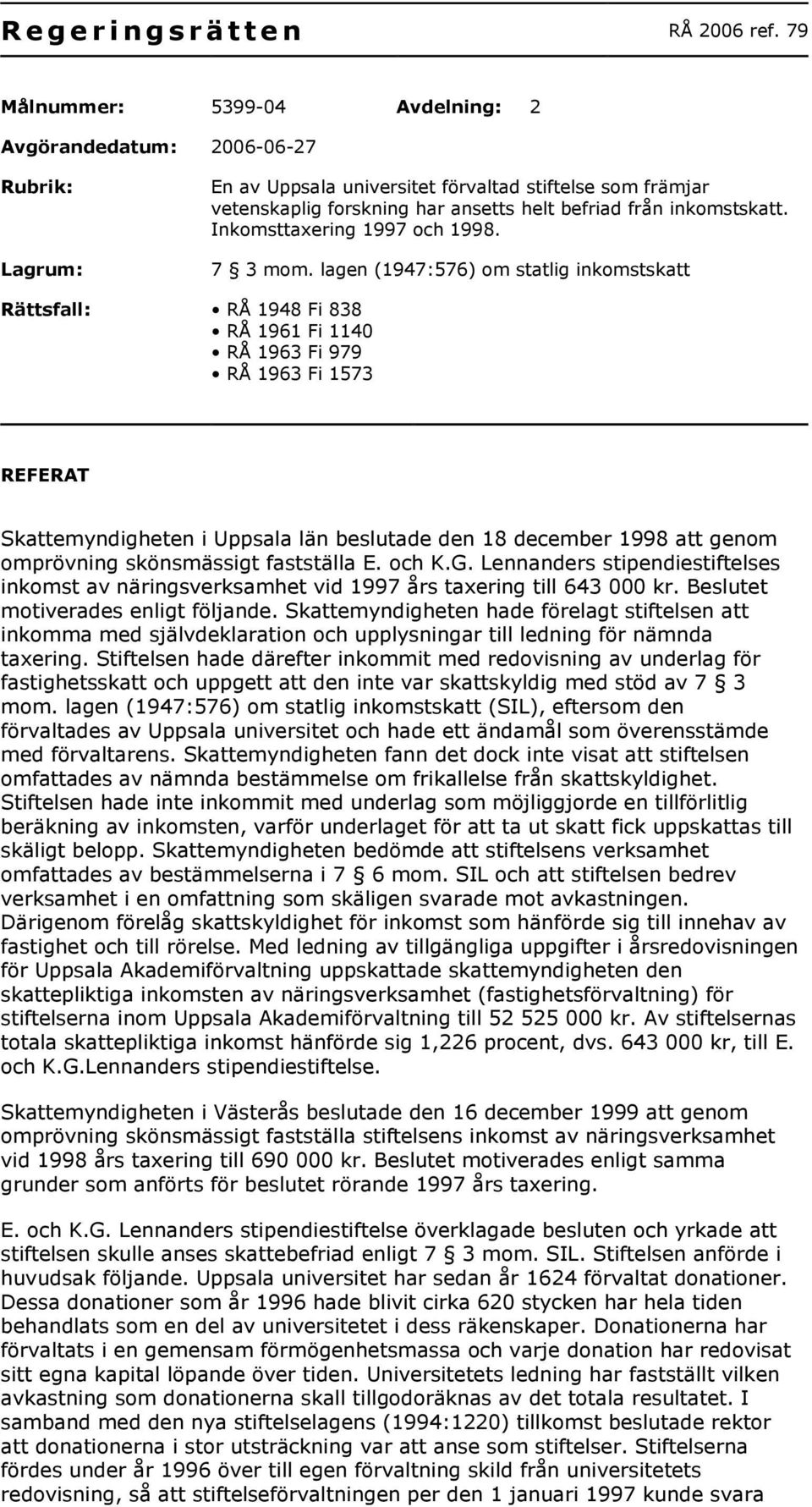 Regeringsrätten RÅ 2006 ref. 79

Målnummer: 5399-04 Avdelning: 2

Avgörandedatum: 2006-06-27

Rubrik: En av Uppsala universitet förvaltad stiftelse som främjar vetenskaplig forskning har ansetts helt befriad från inkomstskatt. Inkomsttaxering 1997 och 1998.

Lagrum: 7 § 3 mom. lagen (1947:576) om statlig inkomstskatt

Rättsfall:
• RÅ 1948 Fi 838
• RÅ 1961 Fi 1140
• RÅ 1963 Fi 979
• RÅ 1963 Fi 1573

REFERAT

Skattemyndigheten i Uppsala län beslutade den 18 december 1998 att genom omprövning skönsmässigt fastställa E. och K.G. Lennanders stipendiestiftelses inkomst av näringsverksamhet vid 1997 års taxering till 643 000 kr. Beslutet motiverades enligt följande. Skattemyndigheten hade förelagt stiftelsen att inkomma med självdeklaration och upplysningar till ledning för nämnda taxering. Stiftelsen hade därefter inkommit med redovisning av underlag för fastighetsskatt och uppgett att den inte var skattskyldig med stöd av 7 § 3 mom. lagen (1947:576) om statlig inkomstskatt (SIL), eftersom den förvaltades av Uppsala universitet och hade ett ändamål som överensstämde med förvaltarens. Skattemyndigheten fann det dock inte visat att stiftelsen omfattades av nämnda bestämmelse om frikallelse från skattskyldighet. Stiftelsen hade inte inkommit med underlag som möjliggjorde en tillförlitlig beräkning av inkomsten, varför underlaget för att ta ut skatt fick uppskattas till skäligt belopp. Skattemyndigheten bedömde att stiftelsens verksamhet omfattades av bestämmelserna i 7 § 6 mom. SIL och att stiftelsen bedrev verksamhet i en omfattning som skäligen svarade mot avkastningen. Därigenom förelåg skattskyldighet för inkomst som hänförde sig till innehav av fastighet och till rörelse. Med ledning av tillgängliga uppgifter i årsredovisningen för Uppsala Akademiförvaltning uppskattade skattemyndigheten den skattepliktiga inkomsten av näringsverksamhet (fastighetsförvaltning) för stiftelserna inom Uppsala Akademiförvaltning till 52 525 000 kr. Av stiftelsernas totala skattepliktiga inkomst hänförde sig 1,226 procent, dvs. 643 000 kr, till E. och K.G.Lennanders stipendiestiftelse.

Skattemyndigheten i Västerås beslutade den 16 december 1999 att genom omprövning skönsmässigt fastställa stiftelsens inkomst av näringsverksamhet vid 1998 års taxering till 690 000 kr. Beslutet motiverades enligt samma grunder som anförts för beslutet rörande 1997 års taxering.

E. och K.G. Lennanders stipendiestiftelse överklagade besluten och yrkade att stiftelsen skulle anses skattebefriad enligt 7 § 3 mom. SIL. Stiftelsen anförde i huvudsak följande. Uppsala universitet har sedan år 1624 förvaltat donationer. Dessa donationer som år 1996 hade blivit cirka 620 stycken har hela tiden behandlats som en del av universitetet i dess räkenskaper. Donationerna har förvaltats i en gemensam förmögenhetsmassa och varje donation har redovisat sitt egna kapital löpande över tiden. Universitetets ledning har fastställt vilken avkastning som donationerna skall tillgodoräknas av det totala resultatet. I samband med den nya stiftelselagens (1994:1220) tillkomst beslutade rektor att donationerna i stor utsträckning var att anse som stiftelser. Stiftelserna fördes under år 1996 över till egen förvaltning skild från universitetets redovisning, så att stiftelseförvaltningen per den 1 januari 1997 kunde svara